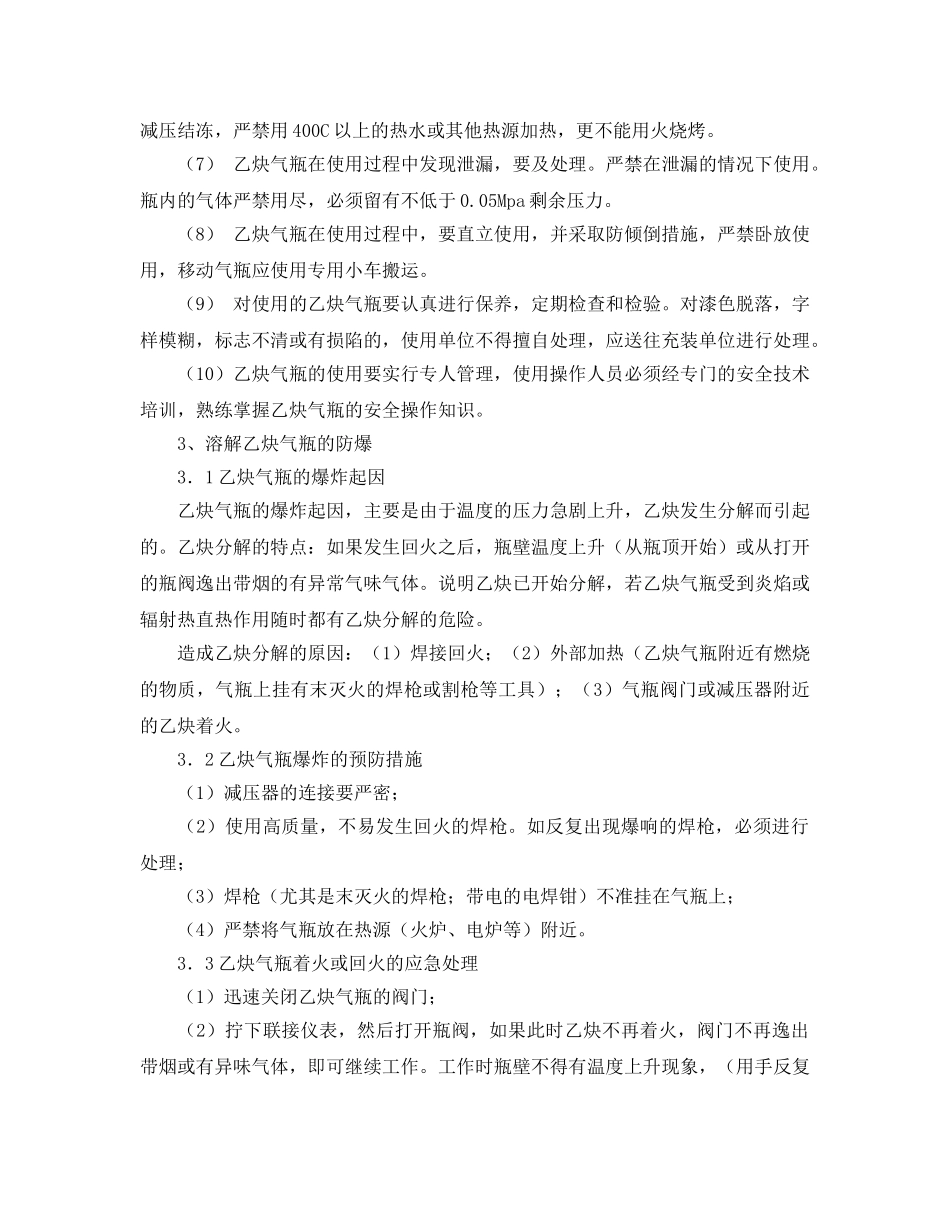 减压结冻，严禁用400C以上的热水或其他热源加热，更不能用火烧烤。

（7） 乙炔气瓶在使用过程中发现泄漏，要及处理。严禁在泄漏的情况下使用。瓶内的气体严禁用尽，必须留有不低于0.05Mpa剩余压力。

（8） 乙炔气瓶在使用过程中，要直立使用，并采取防倾倒措施，严禁卧放使用，移动气瓶应使用专用小车搬运。

（9） 对使用的乙炔气瓶要认真进行保养，定期检查和检验。对漆色脱落，字样模糊，标志不清或有损陷的，使用单位不得擅自处理，应送往充装单位进行处理。

（10）乙炔气瓶的使用要实行专人管理，使用操作人员必须经专门的安全技术培训，熟练掌握乙炔气瓶的安全操作知识。

3、溶解乙炔气瓶的防爆

3．1乙炔气瓶的爆炸起因

乙炔气瓶的爆炸起因，主要是由于温度的压力急剧上升，乙炔发生分解而引起的。乙炔分解的特点：如果发生回火之后，瓶壁温度上升（从瓶顶开始）或从打开的瓶阀逸出带烟的有异常气味气体。说明乙炔已开始分解，若乙炔气瓶受到炎焰或辐射热直热作用随时都有乙炔分解的危险。

造成乙炔分解的原因：（1）焊接回火；（2）外部加热（乙炔气瓶附近有燃烧的物质，气瓶上挂有末灭火的焊枪或割枪等工具）；（3）气瓶阀门或减压器附近的乙炔着火。

3．2乙炔气瓶爆炸的预防措施

（1）减压器的连接要严密；

（2）使用高质量，不易发生回火的焊枪。如反复出现爆响的焊枪，必须进行处理；

（3）焊枪（尤其是末灭火的焊枪；带电的电焊钳）不准挂在气瓶上；

（4）严禁将气瓶放在热源（火炉、电炉等）附近。

3．3乙炔气瓶着火或回火的应急处理

（1）迅速关闭乙炔气瓶的阀门；

（2）拧下联接仪表，然后打开瓶阀，如果此时乙炔不再着火，阀门不再逸出带烟或有异味气体，即可继续工作。工作时瓶壁不得有温度上升现象，（用手反复